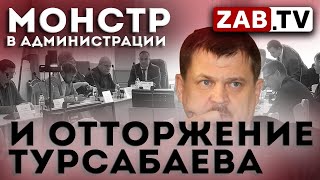 МОНСТР
В АДМИНИСТРАЦИИ

ZAB.TV

И ОТТОРЖЕНИЕ
ТУРСАБАЕВА